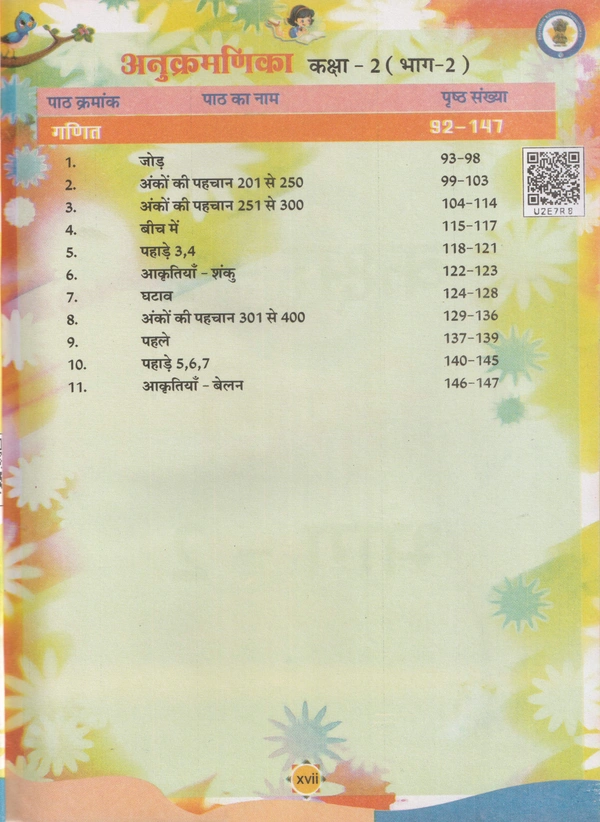 अनुक्रमणिका कक्षा - 2 ( भाग-2 )

पाठ क्रमांक पाठ का नाम पृष्ठ संख्या

गणित 92-147

1. जोड़ 93-98
2. अंकों की पहचान 201 से 250 99-103
3. अंकों की पहचान 251 से 300 104-114
4. बीच में 115-117
5. पहाड़े 3,4 118-121
6. आकृतियाँ - शंकु 122-123
7. घटाव 124-128
8. अंकों की पहचान 301 से 400 129-136
9. पहले 137-139
10. पहाड़े 5,6,7 140-145
11. आकृतियाँ - बेलन 146-147

U2E7R8

xvii